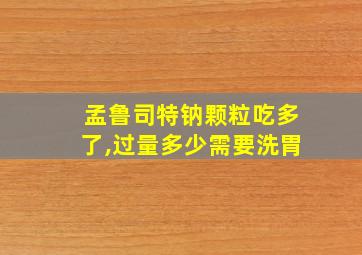 孟鲁司特钠颗粒吃多了,过量多少需要洗胃